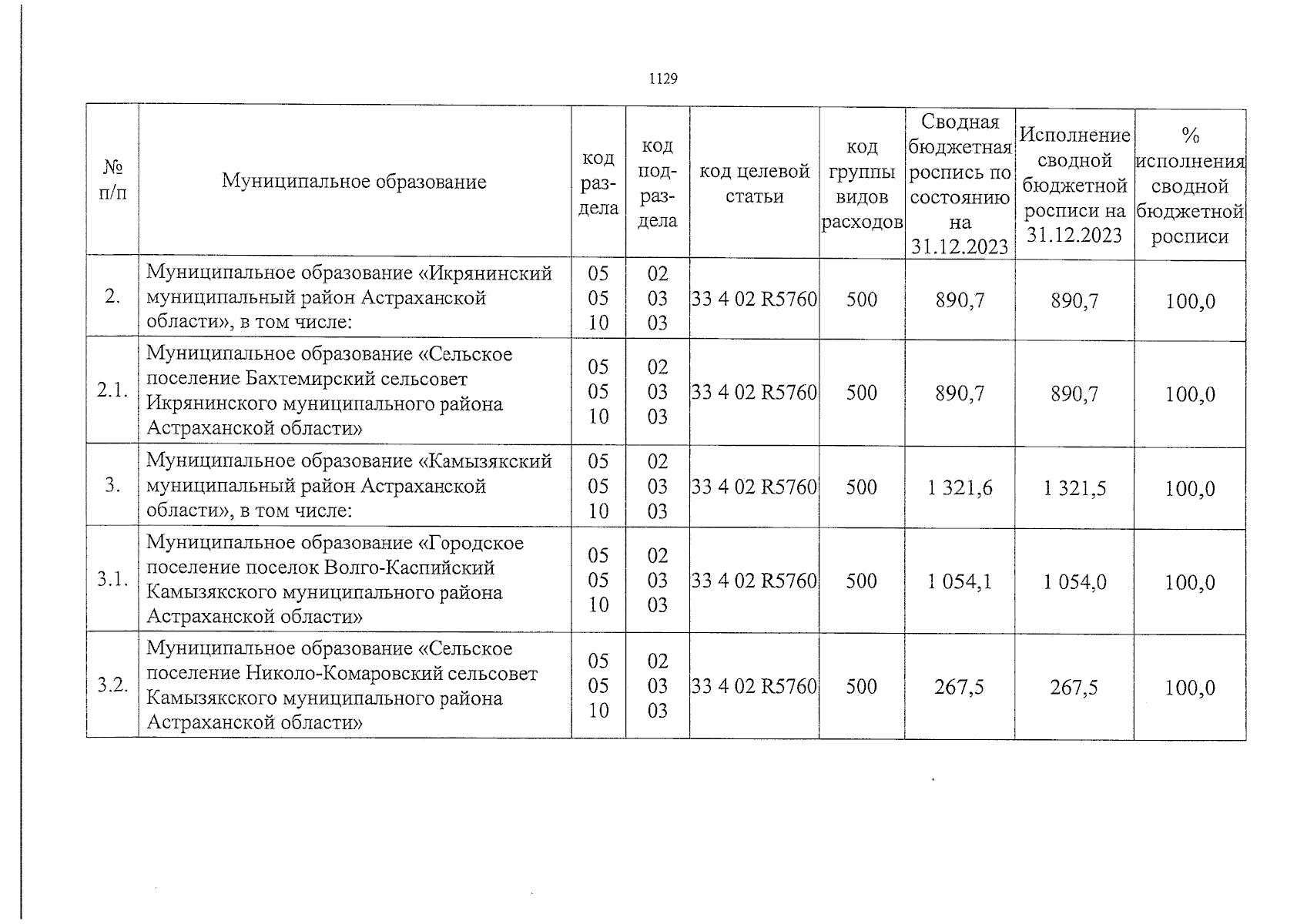 1129

| № п/п | Муниципальное образование | код раздела | код подраздела | код целевой статьи | код группы видов расходов | Сводная бюджетная роспись по состоянию на 31.12.2023 | Исполнение сводной бюджетной росписи на 31.12.2023 | % исполнения сводной бюджетной росписи |
|---|---|---|---|---|---|---|---|---|
| 2. | Муниципальное образование «Икрянинский муниципальный район Астраханской области», в том числе: | 05 05 10 | 02 03 03 | 33 4 02 R5760 | 500 | 890,7 | 890,7 | 100,0 |
| 2.1. | Муниципальное образование «Сельское поселение Бахтемирский сельсовет Икрянинского муниципального района Астраханской области» | 05 05 10 | 02 03 03 | 33 4 02 R5760 | 500 | 890,7 | 890,7 | 100,0 |
| 3. | Муниципальное образование «Камызякский муниципальный район Астраханской области», в том числе: | 05 05 10 | 02 03 03 | 33 4 02 R5760 | 500 | 1 321,6 | 1 321,5 | 100,0 |
| 3.1. | Муниципальное образование «Городское поселение поселок Волго-Каспийский Камызякского муниципального района Астраханской области» | 05 05 10 | 02 03 03 | 33 4 02 R5760 | 500 | 1 054,1 | 1 054,0 | 100,0 |
| 3.2. | Муниципальное образование «Сельское поселение Николо-Комаровский сельсовет Камызякского муниципального района Астраханской области» | 05 05 10 | 02 03 03 | 33 4 02 R5760 | 500 | 267,5 | 267,5 | 100,0 |